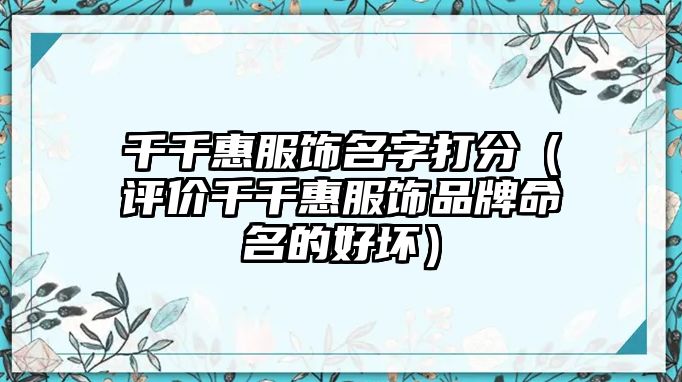 千千惠服饰名字打分（评价千千惠服饰品牌命名的好坏）